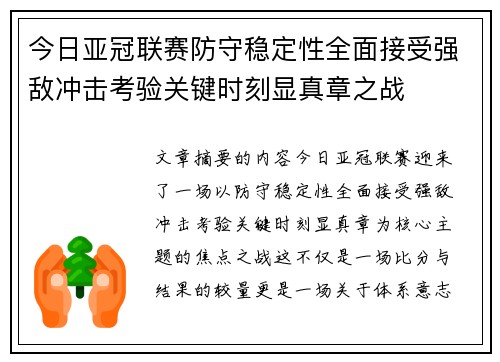 今日亚冠联赛防守稳定性全面接受强敌冲击考验关键时刻显真章之战

文章摘要的内容今日亚冠联赛迎来了一场以防守稳定性全面接受强敌冲击考验关键时刻显真章为核心主题的焦点之战这不仅是一场比分与结果的较量更是一场关于体系意志